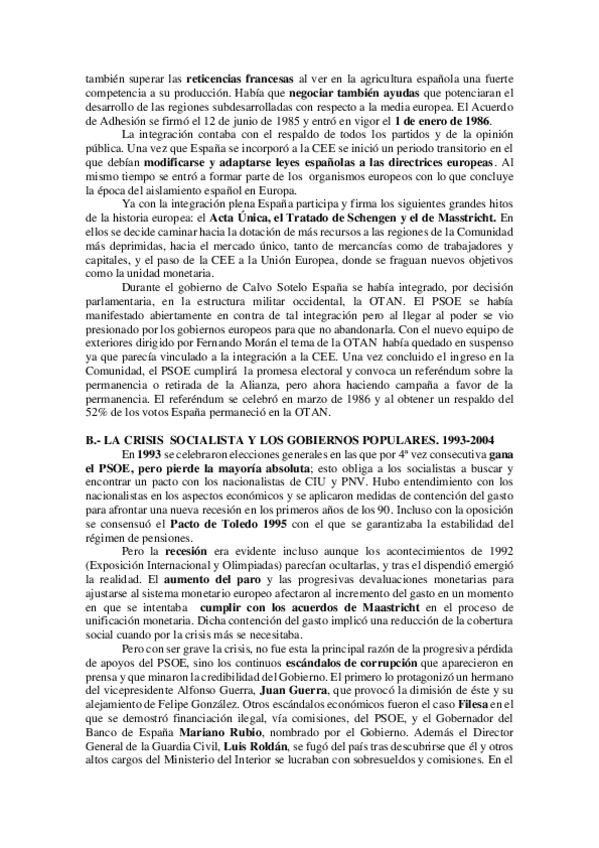 también superar las reticencias francesas al ver en la agricultura española una fuerte competencia a su producción. Había que negociar también ayudas que potenciaran el desarrollo de las regiones subdesarrolladas con respecto a la media europea. El Acuerdo de Adhesión se firmó el 12 de junio de 1985 y entró en vigor el 1 de enero de 1986.

La integración contaba con el respaldo de todos los partidos y de la opinión pública. Una vez que España se incorporó a la CEE se inició un periodo transitorio en el que debían modificarse y adaptarse leyes españolas a las directrices europeas. Al mismo tiempo se entró a formar parte de los organismos europeos con lo que concluye la época del aislamiento español en Europa.

Ya con la integración plena España participa y firma los siguientes grandes hitos de la historia europea: el Acta Única, el Tratado de Schengen y el de Masstricht. En ellos se decide caminar hacia la dotación de más recursos a las regiones de la Comunidad más deprimidas, hacia el mercado único, tanto de mercancías como de trabajadores y capitales, y el paso de la CEE a la Unión Europea, donde se fraguan nuevos objetivos como la unidad monetaria.

Durante el gobierno de Calvo Sotelo España se había integrado, por decisión parlamentaria, en la estructura militar occidental, la OTAN. El PSOE se había manifestado abiertamente en contra de tal integración pero al llegar al poder se vio presionado por los gobiernos europeos para que no abandonarla. Con el nuevo equipo de exteriores dirigido por Fernando Morán el tema de la OTAN había quedado en suspenso ya que parecía vinculado a la integración a la CEE. Una vez concluido el ingreso en la Comunidad, el PSOE cumplirá la promesa electoral y convoca un referéndum sobre la permanencia o retirada de la Alianza, pero ahora haciendo campaña a favor de la permanencia. El referéndum se celebró en marzo de 1986 y al obtener un respaldo del 52% de los votos España permaneció en la OTAN.

B.- LA CRISIS SOCIALISTA Y LOS GOBIERNOS POPULARES. 1993-2004

En 1993 se celebraron elecciones generales en las que por 4ª vez consecutiva gana el PSOE, pero pierde la mayoría absoluta; esto obliga a los socialistas a buscar y encontrar un pacto con los nacionalistas de CIU y PNV. Hubo entendimiento con los nacionalistas en los aspectos económicos y se aplicaron medidas de contención del gasto para afrontar una nueva recesión en los primeros años de los 90. Incluso con la oposición se consensuó el Pacto de Toledo 1995 con el que se garantizaba la estabilidad del régimen de pensiones.

Pero la recesión era evidente incluso aunque los acontecimientos de 1992 (Exposición Internacional y Olimpiadas) parecían ocultarlas, y tras el dispendió emergió la realidad. El aumento del paro y las progresivas devaluaciones monetarias para ajustarse al sistema monetario europeo afectaron al incremento del gasto en un momento en que se intentaba cumplir con los acuerdos de Maastricht en el proceso de unificación monetaria. Dicha contención del gasto implicó una reducción de la cobertura social cuando por la crisis más se necesitaba.

Pero con ser grave la crisis, no fue esta la principal razón de la progresiva pérdida de apoyos del PSOE, sino los continuos escándalos de corrupción que aparecieron en prensa y que minaron la credibilidad del Gobierno. El primero lo protagonizó un hermano del vicepresidente Alfonso Guerra, Juan Guerra, que provocó la dimisión de éste y su alejamiento de Felipe González. Otros escándalos económicos fueron el caso Filesa en el que se demostró financiación ilegal, vía comisiones, del PSOE, y el Gobernador del Banco de España Mariano Rubio, nombrado por el Gobierno. Además el Director General de la Guardia Civil, Luis Roldán, se fugó del país tras descubrirse que él y otros altos cargos del Ministerio del Interior se lucraban con sobresueldos y comisiones. En el